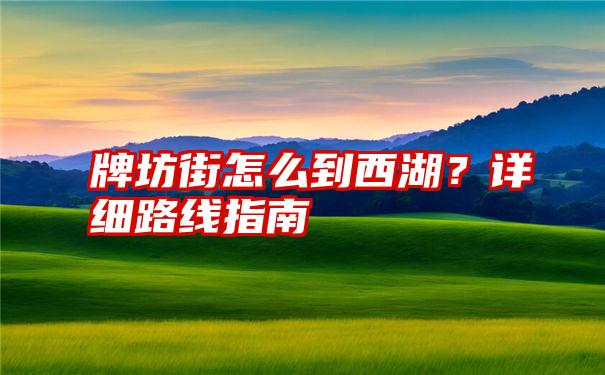 牌坊街怎么到西湖？详细路线指南